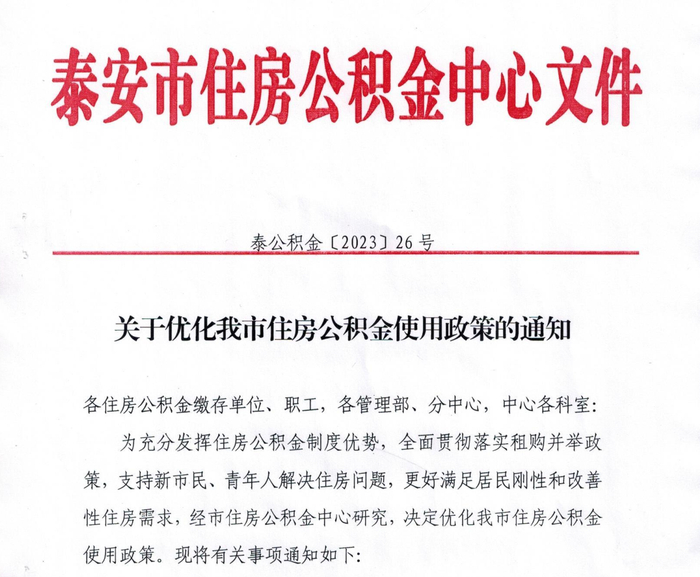 泰安市住房公积金中心文件

泰公积金〔2023〕26号

关于优化我市住房公积金使用政策的通知

各住房公积金缴存单位、职工，各管理部、分中心，中心各科室：

为充分发挥住房公积金制度优势，全面贯彻落实租购并举政策，支持新市民、青年人解决住房问题，更好满足居民刚性和改善性住房需求，经市住房公积金中心研究，决定优化我市住房公积金使用政策。现将有关事项通知如下：